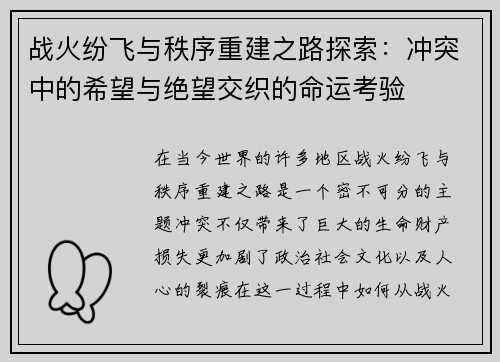 战火纷飞与秩序重建之路探索：冲突中的希望与绝望交织的命运考验

在当今世界的许多地区战火纷飞与秩序重建之路是一个密不可分的主题冲突不仅带来了巨大的生命财产损失更加剧了政治社会文化以及人心的裂痕在这一过程中如何从战火